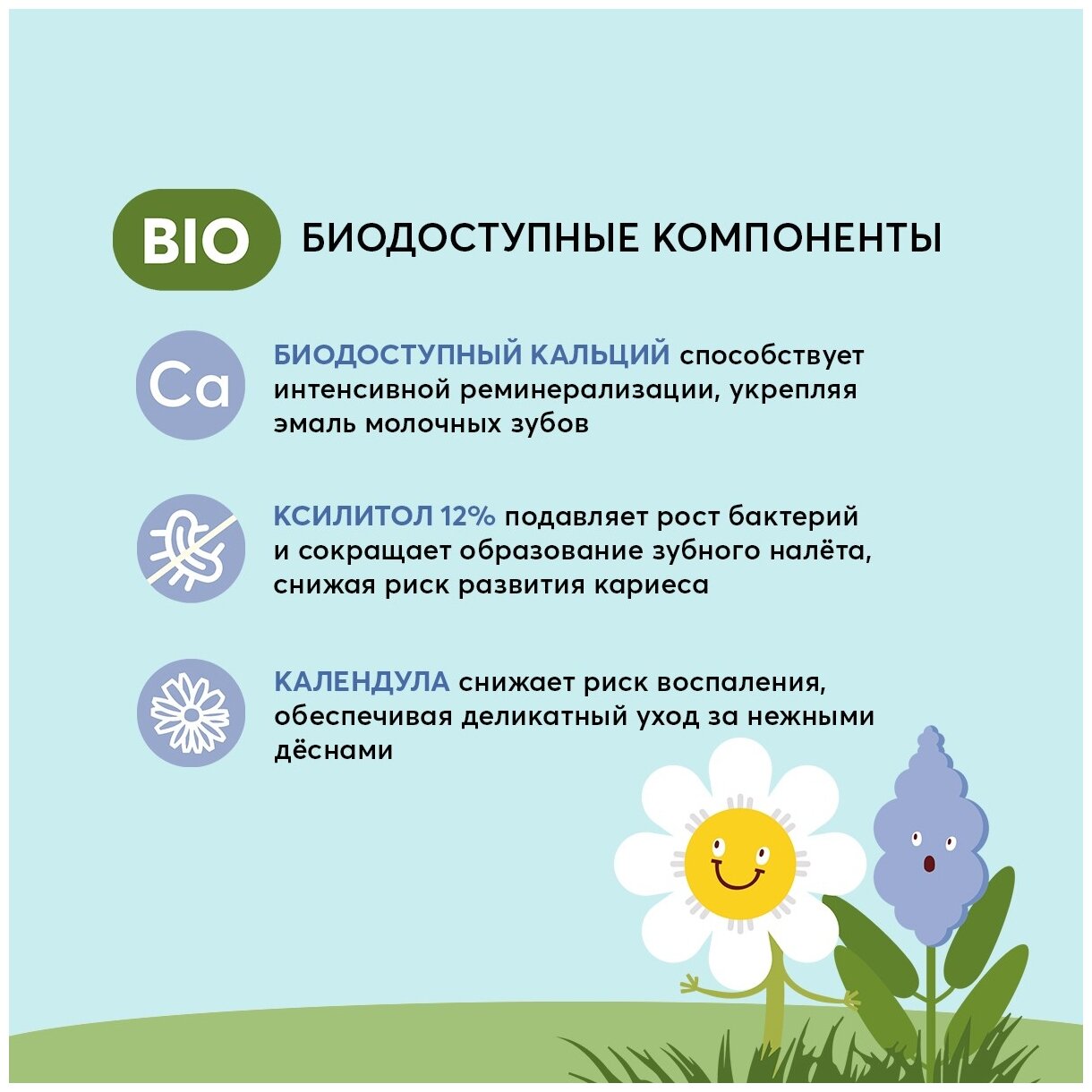 BIO БИОДОСТУПНЫЕ КОМПОНЕНТЫ

Ca

БИОДОСТУПНЫЙ КАЛЬЦИЙ способствует интенсивной реминерализации, укрепляя эмаль молочных зубов

КСИЛИТОЛ 12% подавляет рост бактерий и сокращает образование зубного налёта, снижая риск развития кариеса

КАЛЕНДУЛА снижает риск воспаления, обеспечивая деликатный уход за нежными дёснами